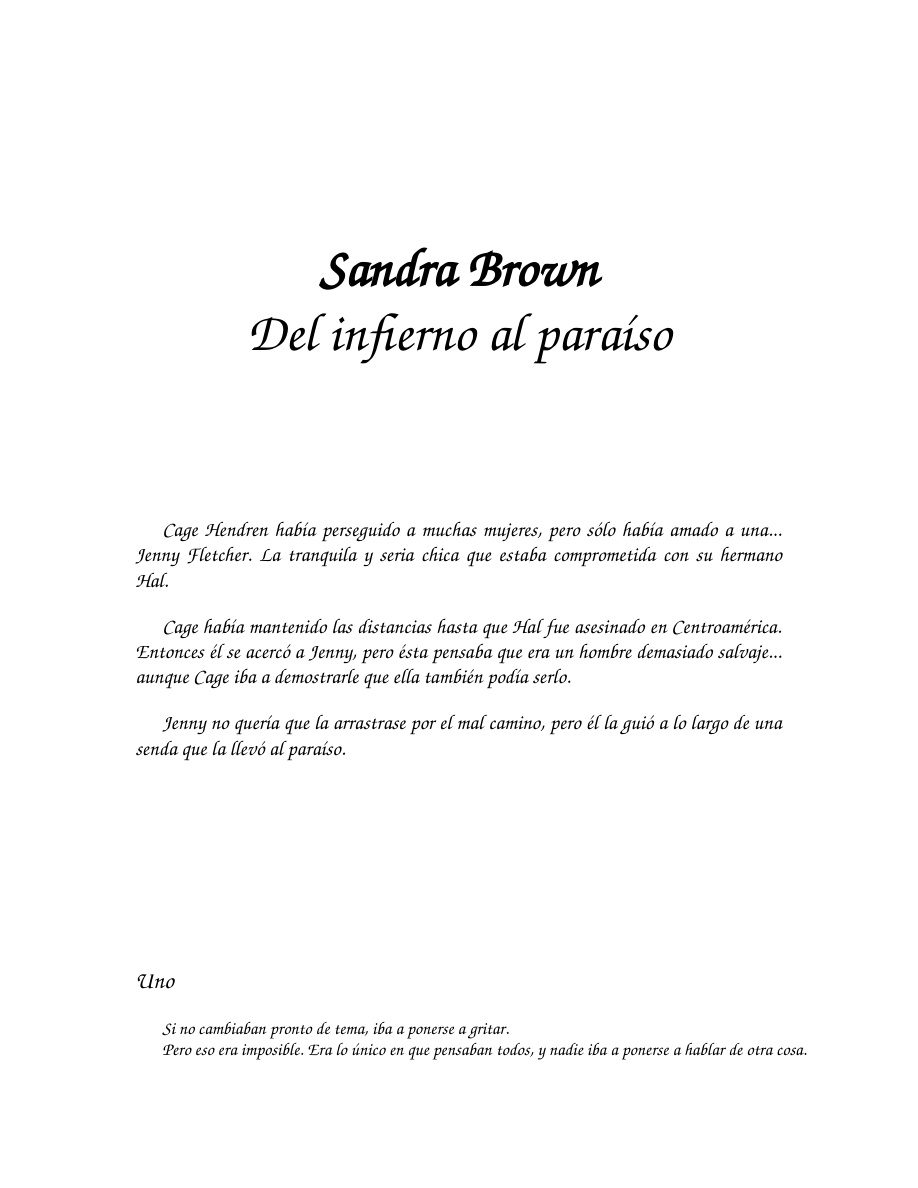 Sandra Brown
Del infierno al paraíso

Cage Hendren había perseguido a muchas mujeres, pero sólo había amado a una... Jenny Fletcher. La tranquila y seria chica que estaba comprometida con su hermano Hal.

Cage había mantenido las distancias hasta que Hal fue asesinado en Centroamérica. Entonces él se acercó a Jenny, pero ésta pensaba que era un hombre demasiado salvaje... aunque Cage iba a demostrarle que ella también podía serlo.

Jenny no quería que la arrastrase por el mal camino, pero él la guió a lo largo de una senda que la llevó al paraíso.

Uno

Si no cambiaban pronto de tema, iba a ponerse a gritar.

Pero eso era imposible. Era lo único en que pensaban todos, y nadie iba a ponerse a hablar de otra cosa.